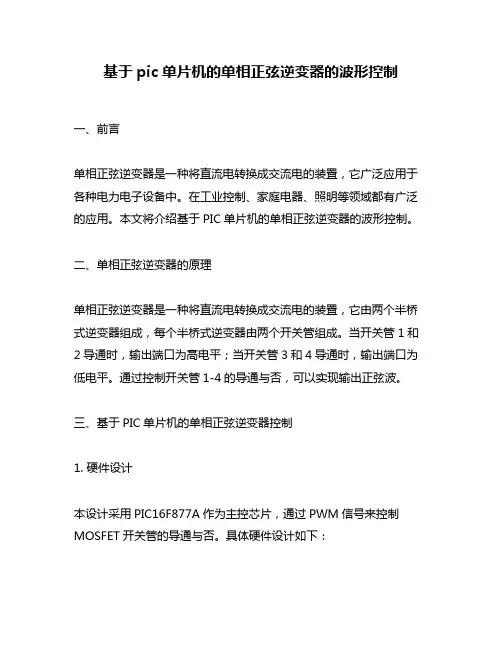 基于 pic 单片机的单相正弦逆变器的波形控制

一、前言

单相正弦逆变器是一种将直流电转换成交流电的装置，它广泛应用于各种电力电子设备中。在工业控制、家庭电器、照明等领域都有广泛的应用。本文将介绍基于 PIC 单片机的单相正弦逆变器的波形控制。

二、单相正弦逆变器的原理

单相正弦逆变器是一种将直流电转换成交流电的装置，它由两个半桥式逆变器组成，每个半桥式逆变器由两个开关管组成。当开关管 1 和 2 导通时，输出端口为高电平；当开关管 3 和 4 导通时，输出端口为低电平。通过控制开关管 1-4 的导通与否，可以实现输出正弦波。

三、基于 PIC 单片机的单相正弦逆变器控制

1. 硬件设计

本设计采用 PIC16F877A 作为主控芯片，通过 PWM 信号来控制 MOSFET 开关管的导通与否。具体硬件设计如下：